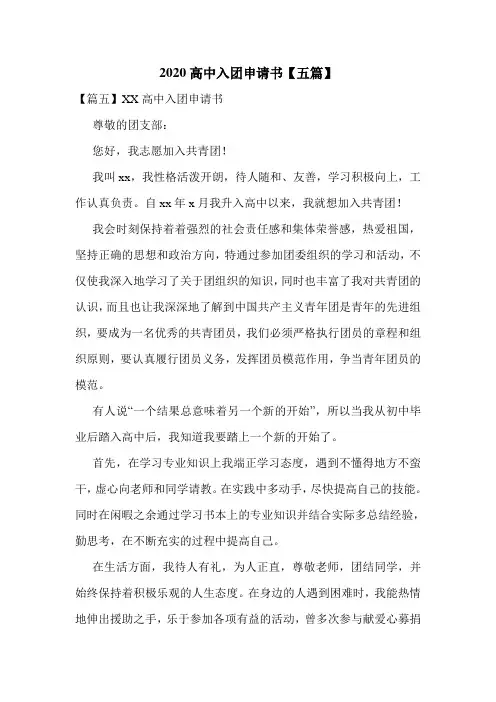 2020 高中入团申请书【五篇】

【篇五】XX 高中入团申请书

尊敬的团支部：

您好，我志愿加入共青团！

我叫 xx，我性格活泼开朗，待人随和、友善，学习积极向上，工作认真负责。自 xx 年 x 月我升入高中以来，我就想加入共青团！

我会时刻保持着着强烈的社会责任感和集体荣誉感，热爱祖国，坚持正确的思想和政治方向，特通过参加团委组织的学习和活动，不仅使我深入地学习了关于团组织的知识，同时也丰富了我对共青团的认识，而且也让我深深地了解到中国共产主义青年团是青年的先进组织，要成为一名优秀的共青团员，我们必须严格执行团员的章程和组织原则，要认真履行团员义务，发挥团员模范作用，争当青年团员的模范。

有人说“一个结果总意味着另一个新的开始”，所以当我从初中毕业后踏入高中后，我知道我要踏上一个新的开始了。

首先，在学习专业知识上我端正学习态度，遇到不懂得地方不蛮干，虚心向老师和同学请教。在实践中多动手，尽快提高自己的技能。同时在闲暇之余通过学习书本上的专业知识并结合实际多总结经验，勤思考，在不断充实的过程中提高自己。

在生活方面，我待人有礼，为人正直，尊敬老师，团结同学，并始终保持着积极乐观的人生态度。在身边的人遇到困难时，我能热情地伸出援助之手，乐于参加各项有益的活动，曾多次参与献爱心募捐